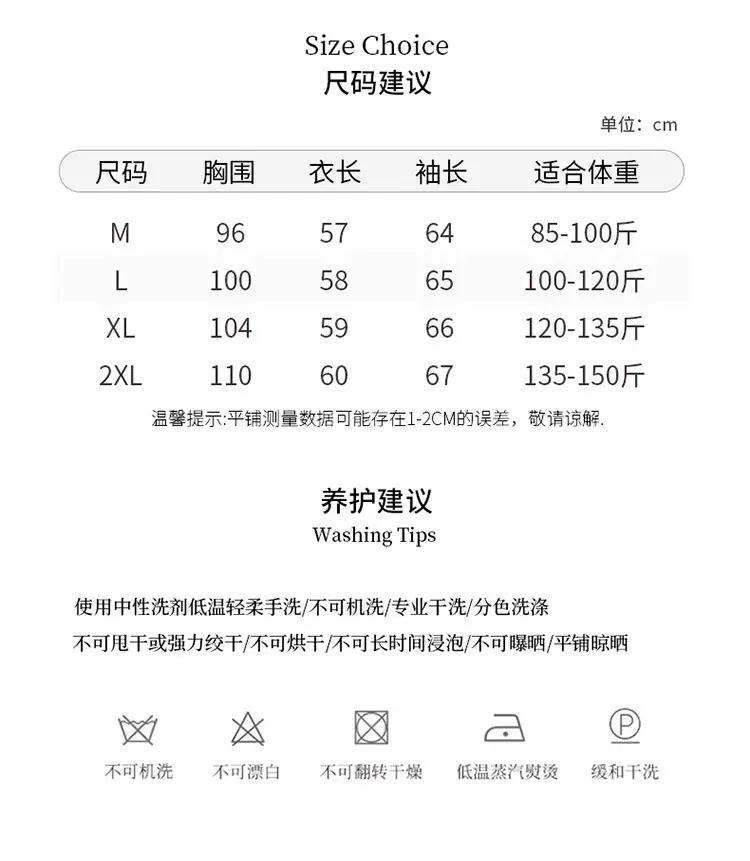 Size Choice
尺码建议

单位：cm

| 尺码 | 胸围 | 衣长 | 袖长 | 适合体重 |
|---|---|---|---|---|
| M | 96 | 57 | 64 | 85-100斤 |
| L | 100 | 58 | 65 | 100-120斤 |
| XL | 104 | 59 | 66 | 120-135斤 |
| 2XL | 110 | 60 | 67 | 135-150斤 |

温馨提示:平铺测量数据可能存在1-2CM的误差，敬请谅解.

养护建议
Washing Tips

使用中性洗剂低温轻柔手洗/不可机洗/专业干洗/分色洗涤
不可甩干或强力绞干/不可烘干/不可长时间浸泡/不可曝晒/平铺晾晒

不可机洗 不可漂白 不可翻转干燥 低温蒸汽熨烫 缓和干洗